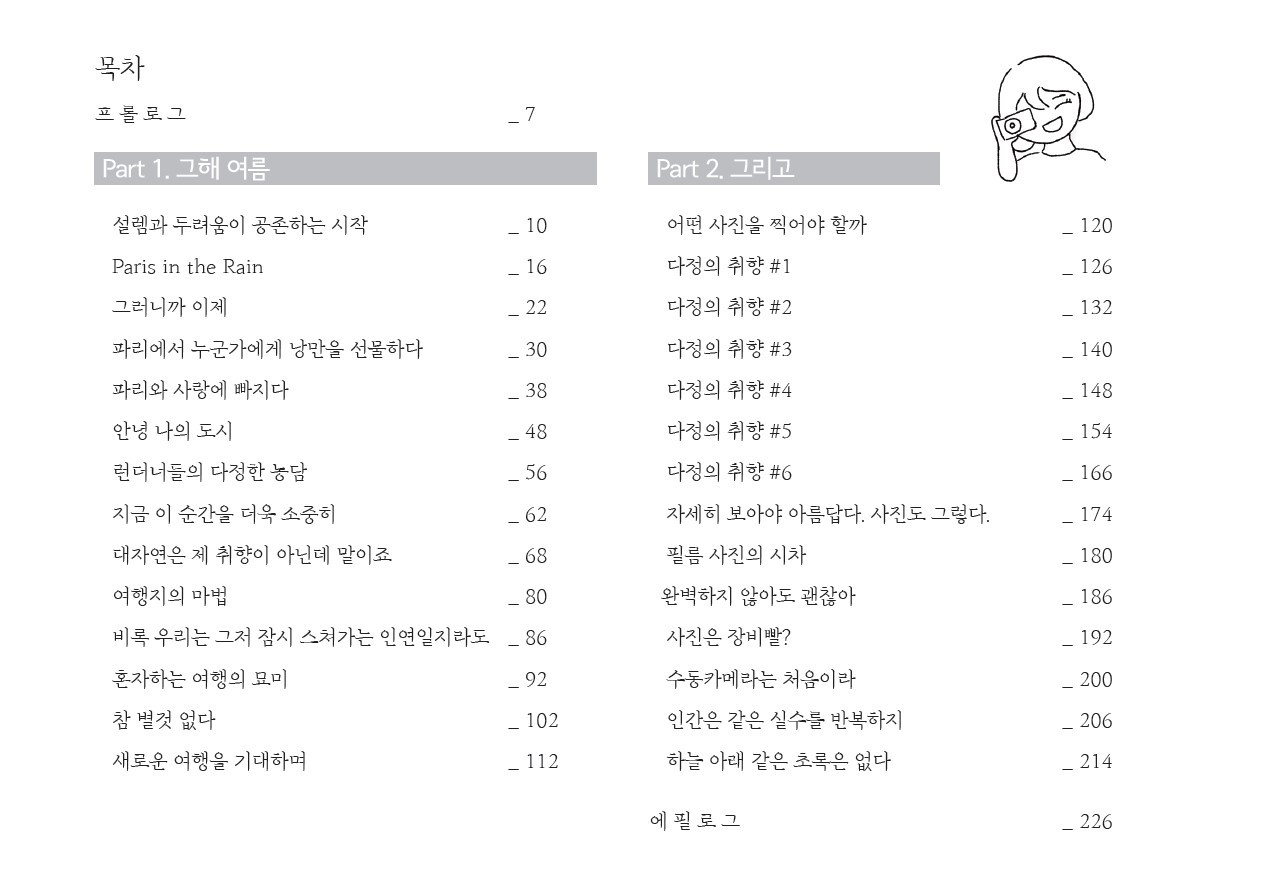 목차

프롤로그 _ 7

Part 1. 그해 여름

설렘과 두려움이 공존하는 시작 _ 10
Paris in the Rain _ 16
그러니까 이제 _ 22
파리에서 누군가에게 낭만을 선물하다 _ 30
파리와 사랑에 빠지다 _ 38
안녕 나의 도시 _ 48
런더너들의 다정한 농담 _ 56
지금 이 순간을 더욱 소중히 _ 62
대자연은 제 취향이 아닌데 말이죠 _ 68
여행지의 마법 _ 80
비록 우리는 그저 잠시 스쳐가는 인연일지라도 _ 86
혼자하는 여행의 묘미 _ 92
참 별것 없다 _ 102
새로운 여행을 기대하며 _ 112

Part 2. 그리고

어떤 사진을 찍어야 할까 _ 120
다정의 취향 #1 _ 126
다정의 취향 #2 _ 132
다정의 취향 #3 _ 140
다정의 취향 #4 _ 148
다정의 취향 #5 _ 154
다정의 취향 #6 _ 166
자세히 보아야 아름답다. 사진도 그렇다. _ 174
필름 사진의 시차 _ 180
완벽하지 않아도 괜찮아 _ 186
사진은 장비빨? _ 192
수동카메라는 처음이라 _ 200
인간은 같은 실수를 반복하지 _ 206
하늘 아래 같은 초록은 없다 _ 214

에필로그 _ 226